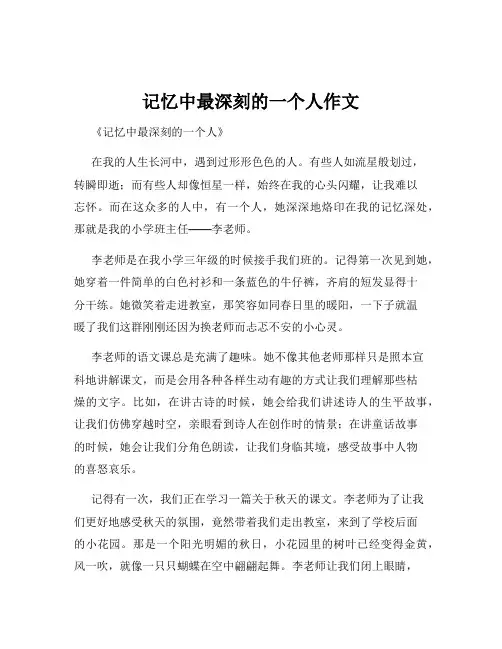 记忆中最深刻的一个人作文

《记忆中最深刻的一个人》

在我的人生长河中，遇到过形形色色的人。有些人如流星般划过，转瞬即逝；而有些人却像恒星一样，始终在我的心头闪耀，让我难以忘怀。而在这众多的人中，有一个人，她深深地烙印在我的记忆深处，那就是我的小学班主任——李老师。

李老师是在我小学三年级的时候接手我们班的。记得第一次见到她，她穿着一件简单的白色衬衫和一条蓝色的牛仔裤，齐肩的短发显得十分干练。她微笑着走进教室，那笑容如同春日里的暖阳，一下子就温暖了我们这群刚刚还因为换老师而忐忑不安的小心灵。

李老师的语文课总是充满了趣味。她不像其他老师那样只是照本宣科地讲解课文，而是会用各种各样生动有趣的方式让我们理解那些枯燥的文字。比如，在讲古诗的时候，她会给我们讲述诗人的生平故事，让我们仿佛穿越时空，亲眼看到诗人在创作时的情景；在讲童话故事的时候，她会让我们分角色朗读，让我们身临其境，感受故事中人物的喜怒哀乐。

记得有一次，我们正在学习一篇关于秋天的课文。李老师为了让我们更好地感受秋天的氛围，竟然带着我们走出教室，来到了学校后面的小花园。那是一个阳光明媚的秋日，小花园里的树叶已经变得金黄，风一吹，就像一只只蝴蝶在空中翩翩起舞。李老师让我们闭上眼睛，